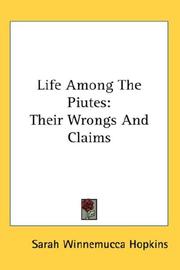 Life Among The Piutes:
Their Wrongs And Claims

Sarah Winnemucca Hopkins